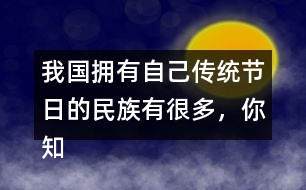 我国拥有自己传统节日的民族有很多，你知